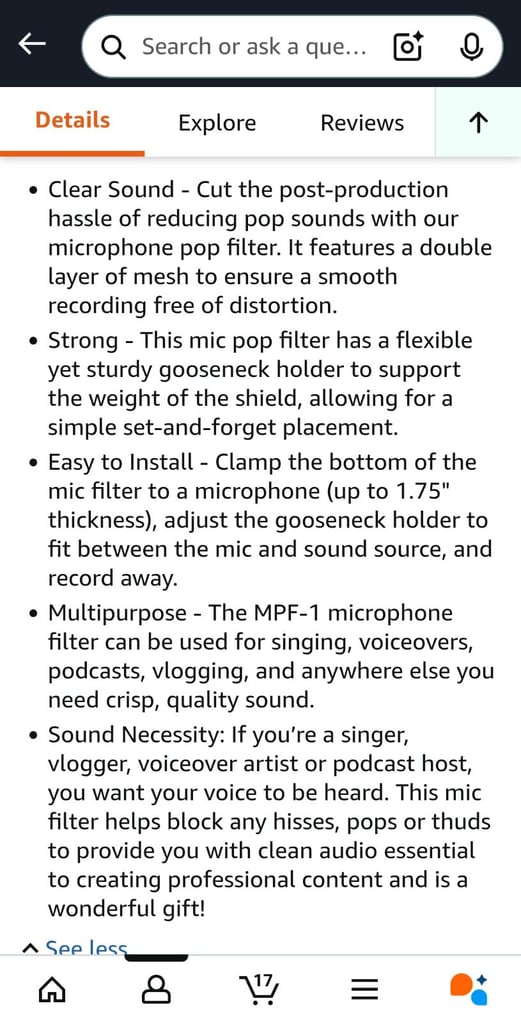 Search or ask a que...

Details Explore Reviews

• Clear Sound - Cut the post-production hassle of reducing pop sounds with our microphone pop filter. It features a double layer of mesh to ensure a smooth recording free of distortion.
• Strong - This mic pop filter has a flexible yet sturdy gooseneck holder to support the weight of the shield, allowing for a simple set-and-forget placement.
• Easy to Install - Clamp the bottom of the mic filter to a microphone (up to 1.75" thickness), adjust the gooseneck holder to fit between the mic and sound source, and record away.
• Multipurpose - The MPF-1 microphone filter can be used for singing, voiceovers, podcasts, vlogging, and anywhere else you need crisp, quality sound.
• Sound Necessity: If you're a singer, vlogger, voiceover artist or podcast host, you want your voice to be heard. This mic filter helps block any hisses, pops or thuds to provide you with clean audio essential to creating professional content and is a wonderful gift!

See less

17